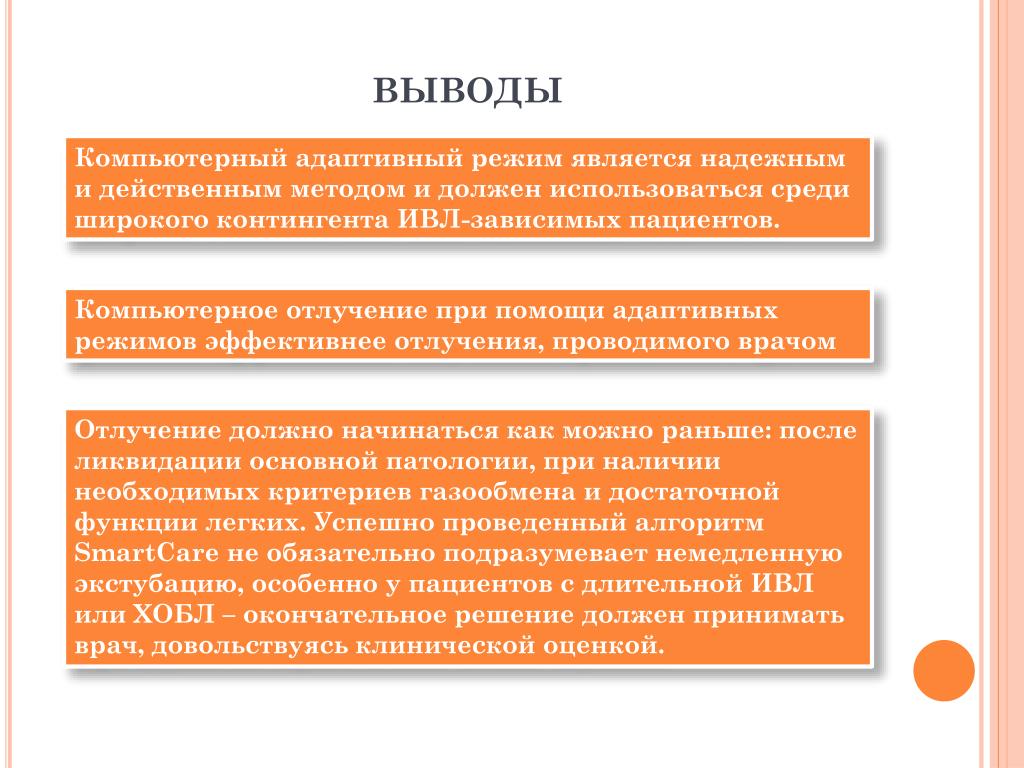 ВЫВОДЫ

Компьютерный адаптивный режим является надежным и действенным методом и должен использоваться среди широкого контингента ИВЛ-зависимых пациентов.

Компьютерное отлучение при помощи адаптивных режимов эффективнее отлучения, проводимого врачом

Отлучение должно начинаться как можно раньше: после ликвидации основной патологии, при наличии необходимых критериев газообмена и достаточной функции легких. Успешно проведенный алгоритм SmartCare не обязательно подразумевает немедленную экстубацию, особенно у пациентов с длительной ИВЛ или ХОБЛ – окончательное решение должен принимать врач, довольствуясь клинической оценкой.